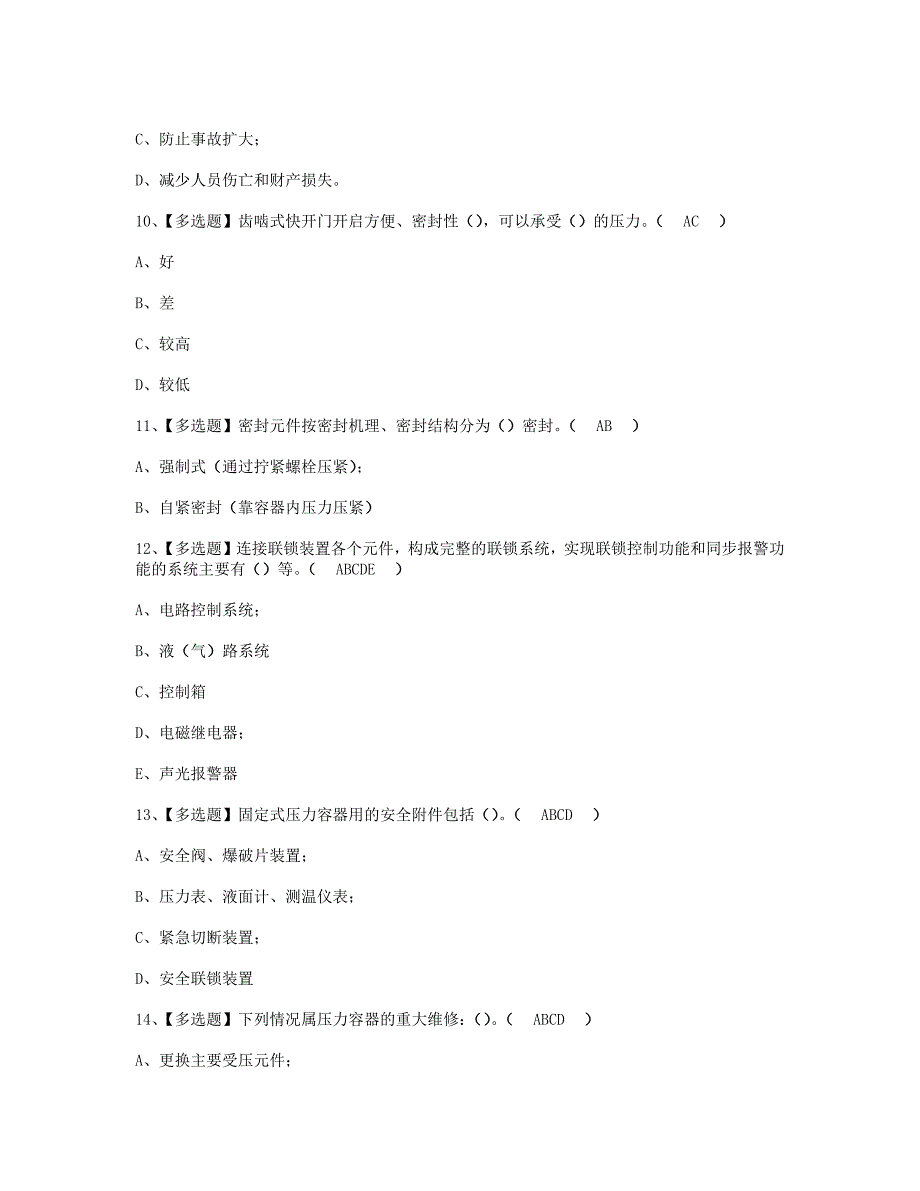 C、防止事故扩大；

D、减少人员伤亡和财产损失。

10、【多选题】齿啮式快开门开启方便、密封性（），可以承受（）的压力。（ AC ）

A、好

B、差

C、较高

D、较低

11、【多选题】密封元件按密封机理、密封结构分为（）密封。（ AB ）

A、强制式（通过拧紧螺栓压紧）；

B、自紧密封（靠容器内压力压紧）

12、【多选题】连接联锁装置各个元件，构成完整的联锁系统，实现联锁控制功能和同步报警功能的系统主要有（）等。（ ABCDE ）

A、电路控制系统；

B、液（气）路系统

C、控制箱

D、电磁继电器；

E、声光报警器

13、【多选题】固定式压力容器用的安全附件包括（）。（ ABCD ）

A、安全阀、爆破片装置；

B、压力表、液面计、测温仪表；

C、紧急切断装置；

D、安全联锁装置

14、【多选题】下列情况属压力容器的重大维修：（）。（ ABCD ）

A、更换主要受压元件；